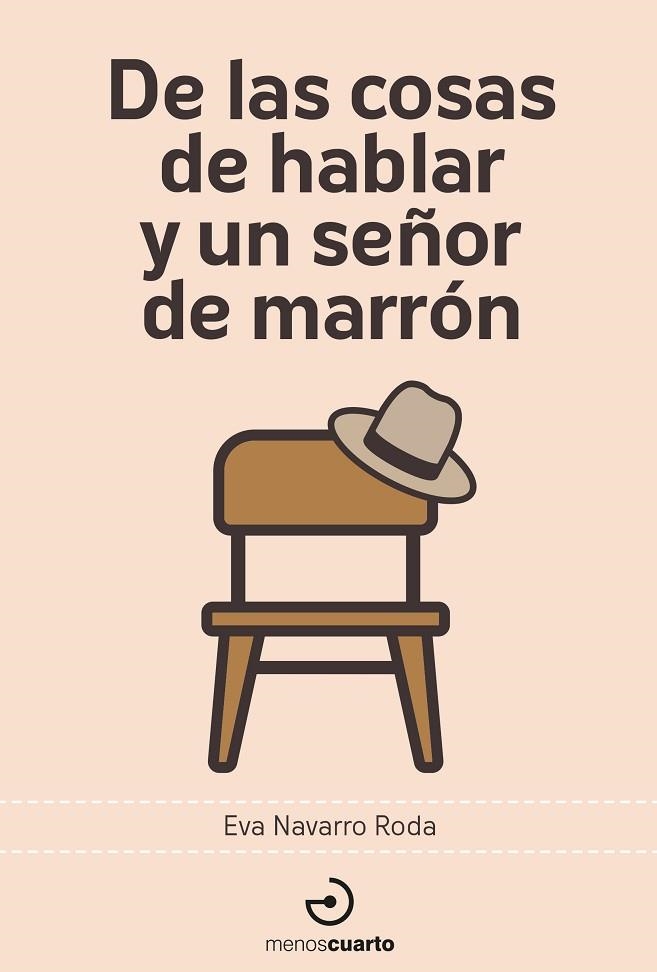 De las cosas de hablar y un señor de marrón

Eva Navarro Roda

menoscuarto